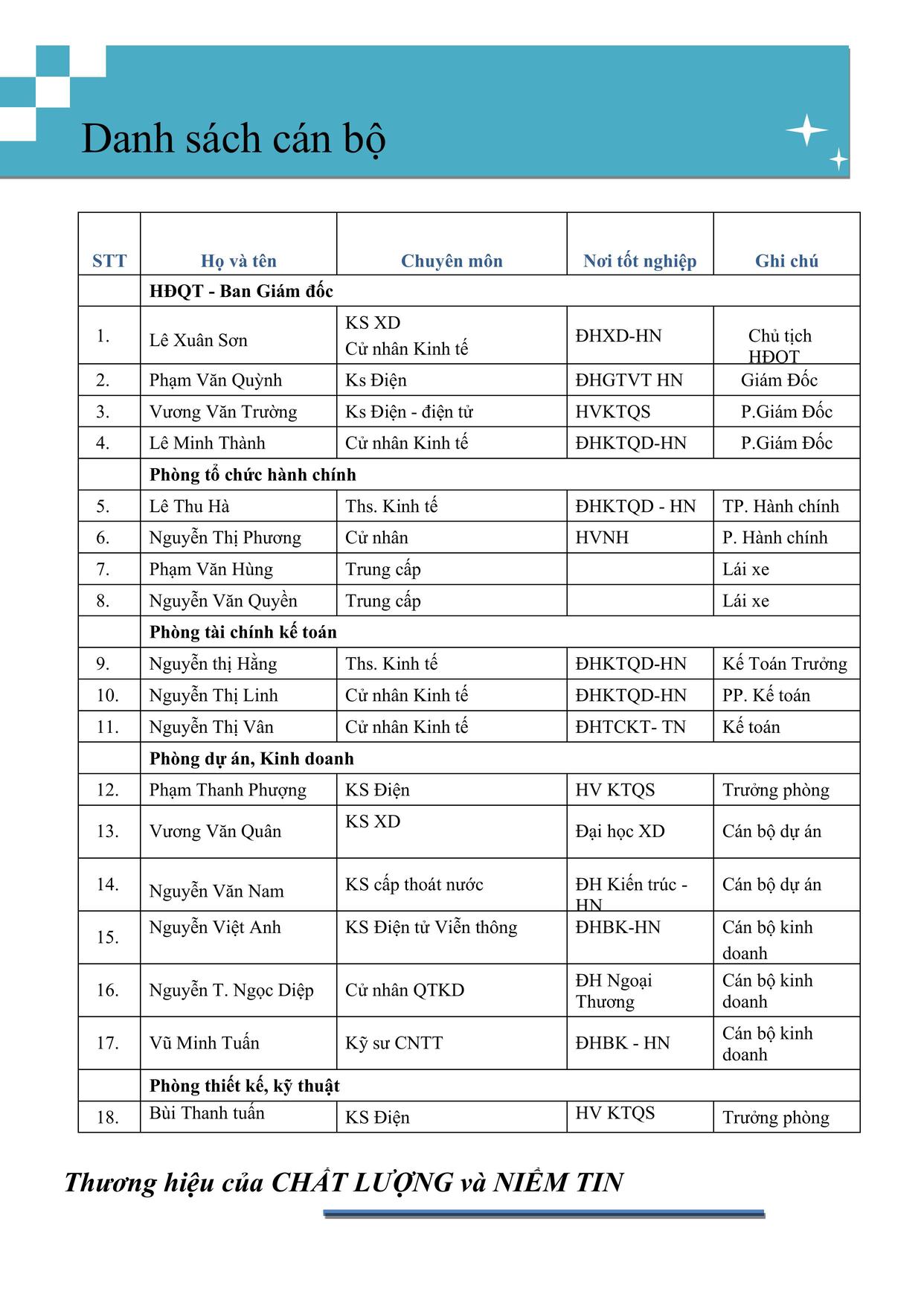 Danh sách cán bộ

| STT | Họ và tên | Chuyên môn | Nơi tốt nghiệp | Ghi chú |
|---|---|---|---|---|
| | HĐQT - Ban Giám đốc | | | |
| 1. | Lê Xuân Sơn | KS XD Cử nhân Kinh tế | ĐHXD-HN | Chủ tịch HĐQT |
| 2. | Phạm Văn Quỳnh | Ks Điện | ĐHGTVT HN | Giám Đốc |
| 3. | Vương Văn Trường | Ks Điện - điện tử | HVKTQS | P.Giám Đốc |
| 4. | Lê Minh Thành | Cử nhân Kinh tế | ĐHKTQD-HN | P.Giám Đốc |
| | Phòng tổ chức hành chính | | | |
| 5. | Lê Thu Hà | Ths. Kinh tế | ĐHKTQD - HN | TP. Hành chính |
| 6. | Nguyễn Thị Phương | Cử nhân | HVNH | P. Hành chính |
| 7. | Phạm Văn Hùng | Trung cấp | | Lái xe |
| 8. | Nguyễn Văn Quyền | Trung cấp | | Lái xe |
| | Phòng tài chính kế toán | | | |
| 9. | Nguyễn thị Hằng | Ths. Kinh tế | ĐHKTQD-HN | Kế Toán Trưởng |
| 10. | Nguyễn Thị Linh | Cử nhân Kinh tế | ĐHKTQD-HN | PP. Kế toán |
| 11. | Nguyễn Thị Vân | Cử nhân Kinh tế | ĐHTCKT- TN | Kế toán |
| | Phòng dự án, Kinh doanh | | | |
| 12. | Phạm Thanh Phượng | KS Điện | HV KTQS | Trưởng phòng |
| 13. | Vương Văn Quân | KS XD | Đại học XD | Cán bộ dự án |
| 14. | Nguyễn Văn Nam | KS cấp thoát nước | ĐH Kiến trúc - HN | Cán bộ dự án |
| 15. | Nguyễn Việt Anh | KS Điện tử Viễn thông | ĐHBK-HN | Cán bộ kinh doanh |
| 16. | Nguyễn T. Ngọc Diệp | Cử nhân QTKD | ĐH Ngoại Thương | Cán bộ kinh doanh |
| 17. | Vũ Minh Tuấn | Kỹ sư CNTT | ĐHBK - HN | Cán bộ kinh doanh |
| | Phòng thiết kế, kỹ thuật | | | |
| 18. | Bùi Thanh tuấn | KS Điện | HV KTQS | Trưởng phòng |

Thương hiệu của CHẤT LƯỢNG và NIỀM TIN